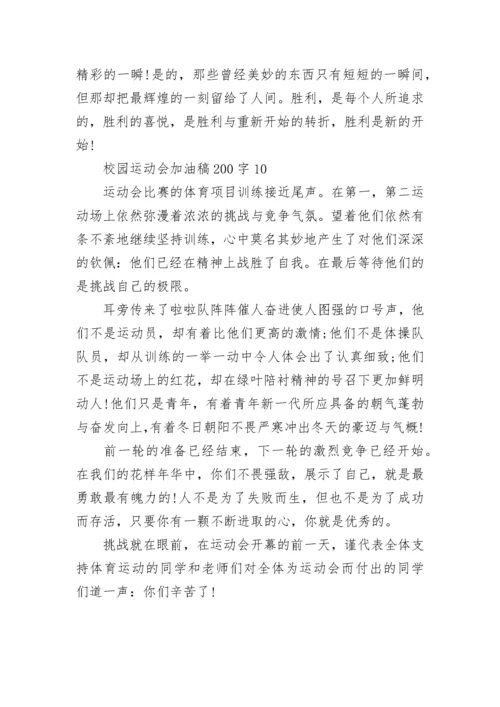 精彩的一瞬!是的，那些曾经美妙的东西只有短短的一瞬间，但那却把最辉煌的一刻留给了人间。胜利，是每个人所追求的，胜利的喜悦，是胜利与重新开始的转折，胜利是新的开始!

校园运动会加油稿200字10

运动会比赛的体育项目训练接近尾声。在第一，第二运动场上依然弥漫着浓浓的挑战与竞争气氛。望着他们依然有条不紊地继续坚持训练，心中莫名其妙地产生了对他们深深的钦佩：他们已经在精神上战胜了自我。在最后等待他们的是挑战自己的极限。

耳旁传来了啦啦队阵阵催人奋进使人图强的口号声，他们不是运动员，却有着比他们更高的激情;他们不是体操队队员，却从训练的一举一动中令人体会出了认真细致;他们不是运动场上的红花，却在绿叶陪衬精神的号召下更加鲜明动人!他们只是青年，有着青年新一代所应具备的朝气蓬勃与奋发向上,有着冬日朝阳不畏严寒冲出冬天的豪迈与气概!

前一轮的准备已经结束，下一轮的激烈竞争已经开始。在我们的花样年华中，你们不畏强敌，展示了自己，就是最勇敢最有魄力的!人不是为了失败而生，但也不是为了成功而存活，只要你有一颗不断进取的心，你就是优秀的。

挑战就在眼前，在运动会开幕的前一天，谨代表全体支持体育运动的同学和老师们对全体为运动会而付出的同学们道一声：你们辛苦了!